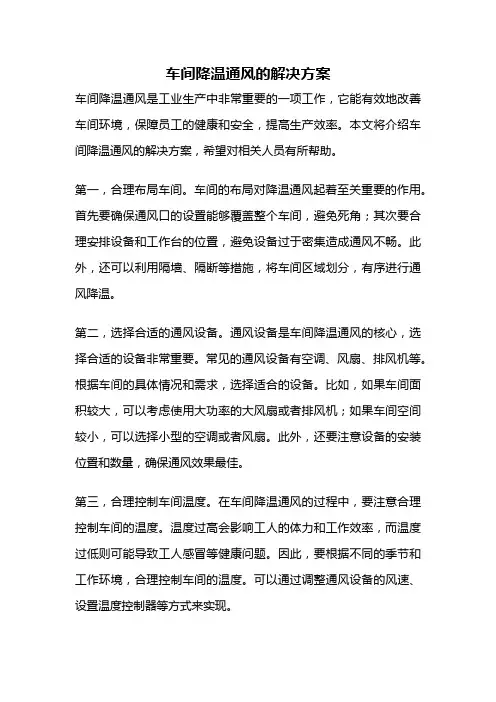 车间降温通风的解决方案

车间降温通风是工业生产中非常重要的一项工作，它能有效地改善车间环境，保障员工的健康和安全，提高生产效率。本文将介绍车间降温通风的解决方案，希望对相关人员有所帮助。

第一，合理布局车间。车间的布局对降温通风起着至关重要的作用。首先要确保通风口的设置能够覆盖整个车间，避免死角；其次要合理安排设备和工作台的位置，避免设备过于密集造成通风不畅。此外，还可以利用隔墙、隔断等措施，将车间区域划分，有序进行通风降温。

第二，选择合适的通风设备。通风设备是车间降温通风的核心，选择合适的设备非常重要。常见的通风设备有空调、风扇、排风机等。根据车间的具体情况和需求，选择适合的设备。比如，如果车间面积较大，可以考虑使用大功率的大风扇或者排风机；如果车间空间较小，可以选择小型的空调或者风扇。此外，还要注意设备的安装位置和数量，确保通风效果最佳。

第三，合理控制车间温度。在车间降温通风的过程中，要注意合理控制车间的温度。温度过高会影响工人的体力和工作效率，而温度过低则可能导致工人感冒等健康问题。因此，要根据不同的季节和工作环境，合理控制车间的温度。可以通过调整通风设备的风速、设置温度控制器等方式来实现。